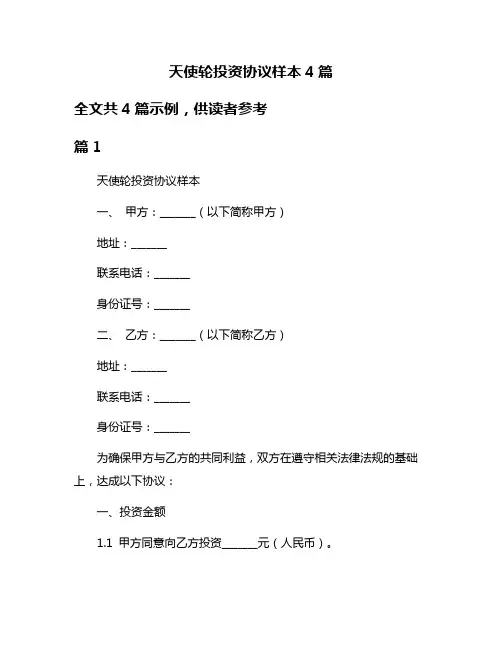 天使轮投资协议样本 4 篇

全文共 4 篇示例，供读者参考

篇 1

天使轮投资协议样本

一、 甲方：______（以下简称甲方）

地址：______

联系电话：______

身份证号：______

二、 乙方：______（以下简称乙方）

地址：______

联系电话：______

身份证号：______

为确保甲方与乙方的共同利益，双方在遵守相关法律法规的基础上，达成以下协议：

一、投资金额

1.1 甲方同意向乙方投资______元（人民币）。